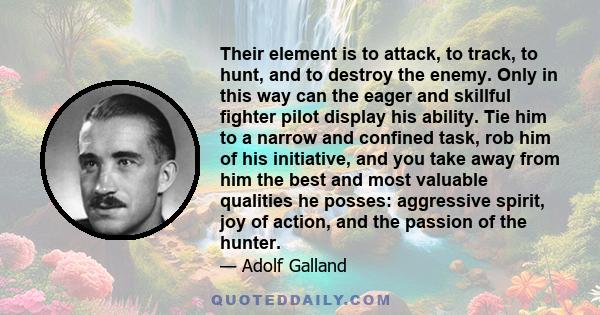 Their element is to attack, to track, to hunt, and to destroy the enemy. Only in this way can the eager and skillful fighter pilot display his ability. Tie him to a narrow and confined task, rob him of his initiative, and you take away from him the best and most valuable qualities he posses: aggressive spirit, joy of action, and the passion of the hunter.

— Adolf Galland

QUOTEDDAILY.COM